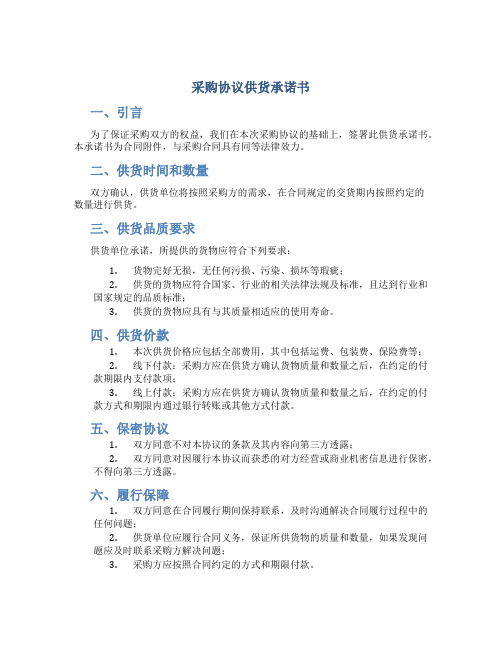 采购协议供货承诺书

一、引言

为了保证采购双方的权益，我们在本次采购协议的基础上，签署此供货承诺书。本承诺书为合同附件，与采购合同具有同等法律效力。

二、供货时间和数量

双方确认，供货单位将按照采购方的需求，在合同规定的交货期内按照约定的数量进行供货。

三、供货品质要求

供货单位承诺，所提供的货物应符合下列要求：

1. 货物完好无损，无任何污损、污染、损坏等瑕疵；

2. 供货的货物应符合国家、行业的相关法律法规及标准，且达到行业和国家规定的品质标准；

3. 供货的货物应具有与其质量相适应的使用寿命。

四、供货价款

1. 本次供货价格应包括全部费用，其中包括运费、包装费、保险费等；

2. 线下付款：采购方应在供货方确认货物质量和数量之后，在约定的付款期限内支付款项；

3. 线上付款：采购方应在供货方确认货物质量和数量之后，在约定的付款方式和期限内通过银行转账或其他方式付款。

五、保密协议

1. 双方同意不对本协议的条款及其内容向第三方透露；

2. 双方同意对因履行本协议而获悉的对方经营或商业机密信息进行保密，不得向第三方透露。

六、履行保障

1. 双方同意在合同履行期间保持联系，及时沟通解决合同履行过程中的任何问题；

2. 供货单位应履行合同义务，保证所供货物的质量和数量，如果发现问题应及时联系采购方解决问题；

3. 采购方应按照合同约定的方式和期限付款。